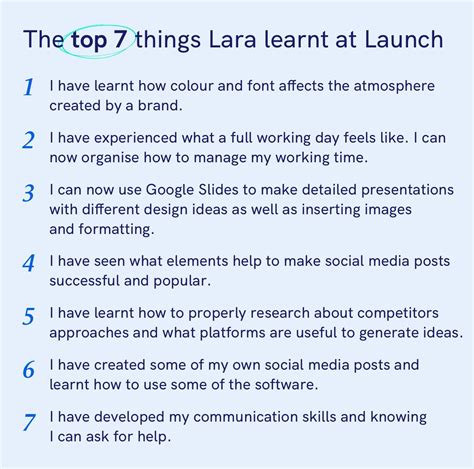 The top 7 things Lara learnt at Launch

1 I have learnt how colour and font affects the atmosphere created by a brand.

2 I have experienced what a full working day feels like. I can now organise how to manage my working time.

3 I can now use Google Slides to make detailed presentations with different design ideas as well as inserting images and formatting.

4 I have seen what elements help to make social media posts successful and popular.

5 I have learnt how to properly research about competitors approaches and what platforms are useful to generate ideas.

6 I have created some of my own social media posts and learnt how to use some of the software.

7 I have developed my communication skills and knowing I can ask for help.